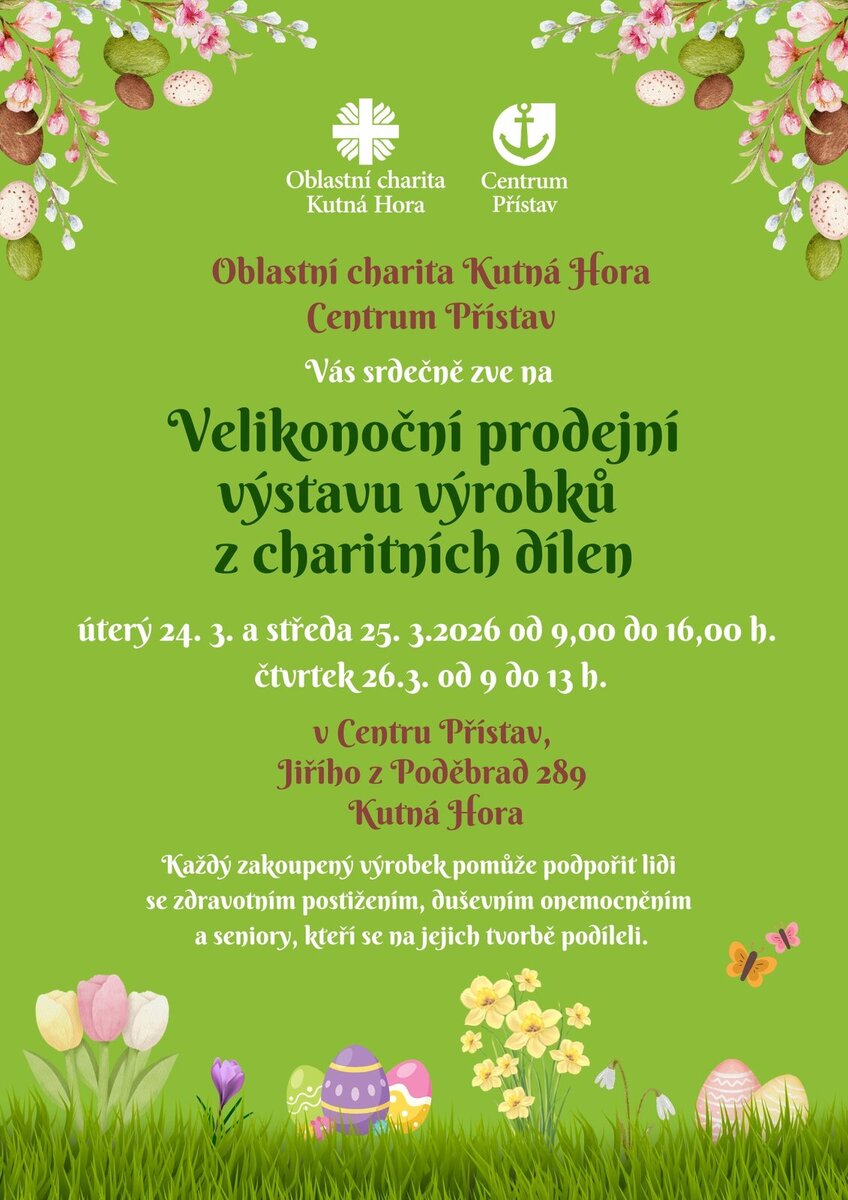 Oblastní charita
Kutná Hora

Centrum
Přístav

Oblastní charita Kutná Hora
Centrum Přístav

Vás srdečně zve na

Velikonoční prodejní
výstavu výrobků
z charitních dílen

úterý 24. 3. a středa 25. 3.2026 od 9,00 do 16,00 h.
čtvrtek 26.3. od 9 do 13 h.

v Centru Přístav,
Jiřího z Poděbrad 289
Kutná Hora

Každý zakoupený výrobek pomůže podpořit lidi se zdravotním postižením, duševním onemocněním a seniory, kteří se na jejich tvorbě podíleli.